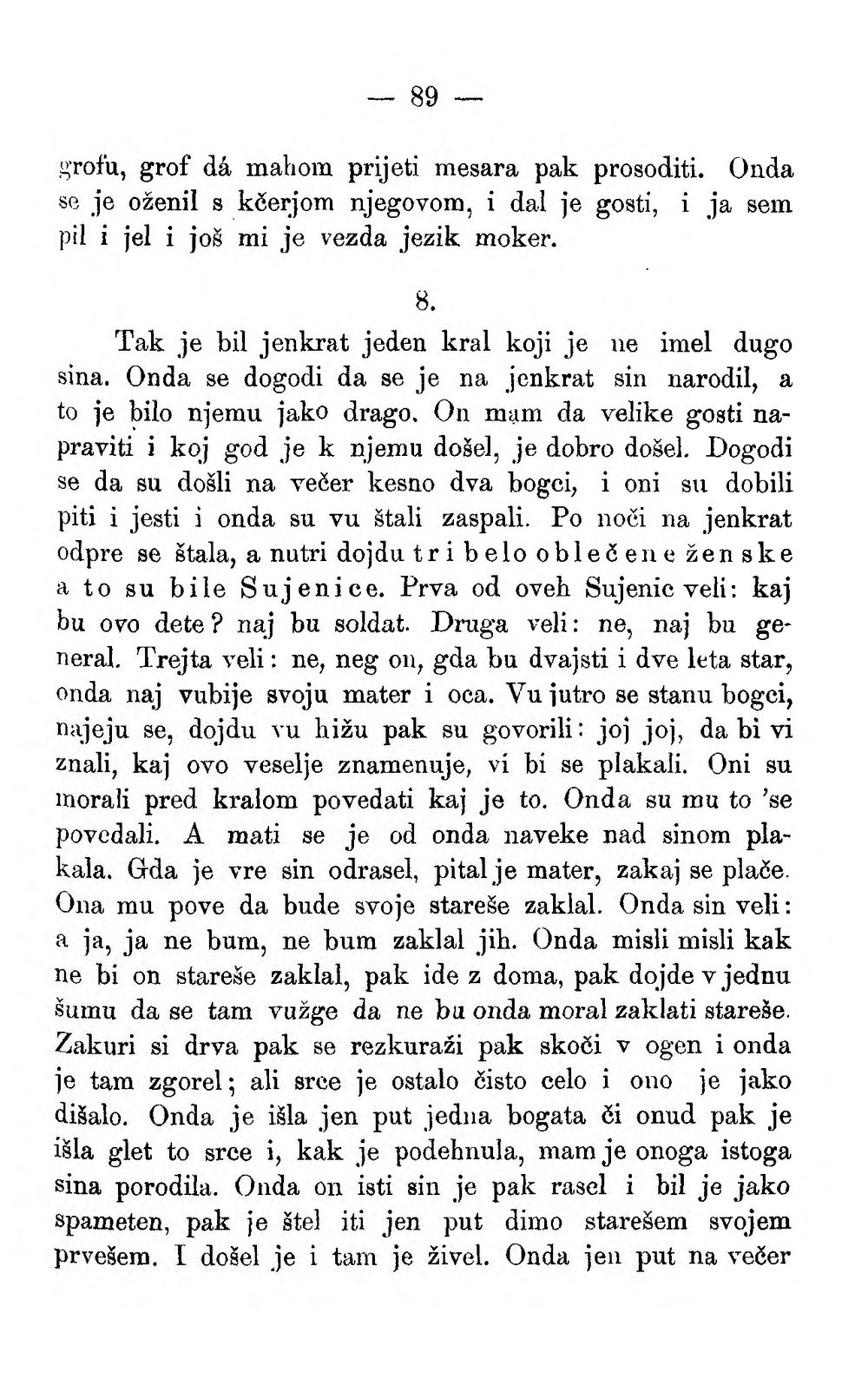 — 89 —

grofu, grof dá mahom prijeti mesara pak prosoditi. Onda se je oženil s kčerjom njegovom, i dal je gosti, i ja sem pil i jel i još mi je vezda jezik moker.

8.

Tak je bil jenkrat jeden kral koji je ne imel dugo sina. Onda se dogodi da se je na jenkrat sin narodil, a to je bilo njemu jako drago. On mam da velike gosti napraviti i koj god je k njemu došel, je dobro došel. Dogodi se da su došli na večer kesno dva bogci, i oni su dobili piti i jesti i onda su vu štali zaspali. Po noči na jenkrat odpre se štala, a nutri dojdu tri belo oblečene ženske a to su bile Sujenice. Prva od oveh Sujenic veli: kaj bu ovo dete? naj bu soldat. Druga veli: ne, naj bu general. Trejta veli: ne, neg on, gda bu dvajsti i dve leta star, onda naj vubije svoju mater i oca. Vu jutro se stanu bogci, najeju se, dojdu vu hižu pak su govorili: joj joj, da bi vi znali, kaj ovo veselje znamenuje, vi bi se plakali. Oni su morali pred kralom povedati kaj je to. Onda su mu to 'se povedali. A mati se je od onda naveke nad sinom plakala. Gda je vre sin odrasel, pital je mater, zakaj se plače. Ona mu pove da bude svoje stareše zaklal. Onda sin veli: a ja, ja ne bum, ne bum zaklal jih. Onda misli misli kak ne bi on stareše zaklal, pak ide z doma, pak dojde v jednu šumu da se tam vužge da ne bu onda moral zaklati stareše. Zakuri si drva pak se rezkuraži pak skoči v ogen i onda je tam zgorel; ali srce je ostalo čisto celo i ono je jako dišalo. Onda je išla jen put jedna bogata či onud pak je išla glet to srce i, kak je podehnula, mam je onoga istoga sina porodila. Onda on isti sin je pak rasel i bil je jako spameten, pak je štel iti jen put dimo starešem svojem prvešem. I došel je i tam je živel. Onda jen put na večer